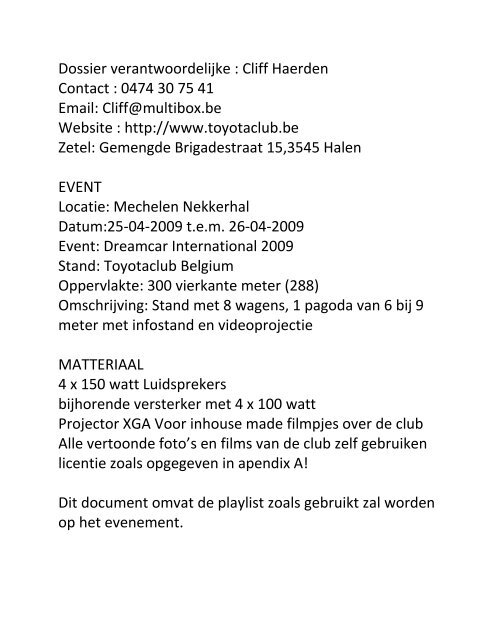 Dossier verantwoordelijke : Cliff Haerden
Contact : 0474 30 75 41
Email: Cliff@multibox.be
Website : http://www.toyotaclub.be
Zetel: Gemengde Brigadestraat 15,3545 Halen

EVENT
Locatie: Mechelen Nekkerhal
Datum:25-04-2009 t.e.m. 26-04-2009
Event: Dreamcar International 2009
Stand: Toyotaclub Belgium
Oppervlakte: 300 vierkante meter (288)
Omschrijving: Stand met 8 wagens, 1 pagoda van 6 bij 9 meter met infostand en videoprojectie

MATTERIAAL
4 x 150 watt Luidsprekers
bijhorende versterker met 4 x 100 watt
Projector XGA Voor inhouse made filmpjes over de club
Alle vertoonde foto's en films van de club zelf gebruiken licentie zoals opgegeven in apendix A!

Dit document omvat de playlist zoals gebruikt zal worden op het evenement.